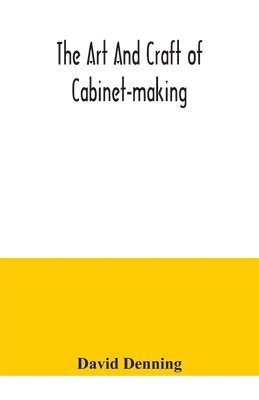 The Art And Craft of Cabinet-making

David Denning